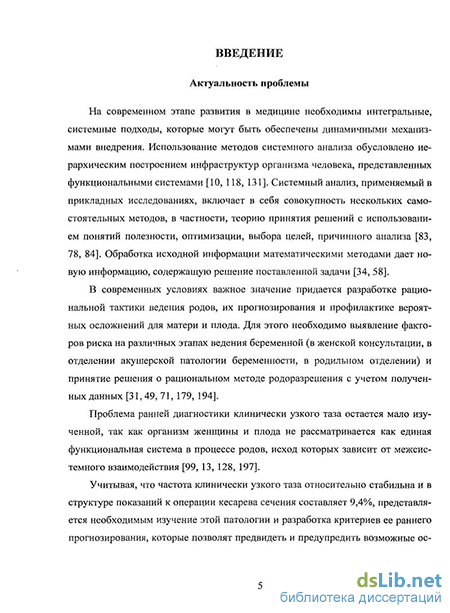 ВВЕДЕНИЕ

Актуальность проблемы

На современном этапе развития в медицине необходимы интегральные, системные подходы, которые могут быть обеспечены динамичными механизмами внедрения. Использование методов системного анализа обусловлено иерархическим построением инфраструктур организма человека, представленных функциональными системами [10, 118, 131]. Системный анализ, применяемый в прикладных исследованиях, включает в себя совокупность нескольких самостоятельных методов, в частности, теорию принятия решений с использованием понятий полезности, оптимизации, выбора целей, причинного анализа [83, 78, 84]. Обработка исходной информации математическими методами дает новую информацию, содержащую решение поставленной задачи [34, 58].

В современных условиях важное значение придается разработке рациональной тактики ведения родов, их прогнозирования и профилактике вероятных осложнений для матери и плода. Для этого необходимо выявление факторов риска на различных этапах ведения беременной (в женской консультации, в отделении акушерской патологии беременности, в родильном отделении) и принятие решения о рациональном методе родоразрешения с учетом полученных данных [31, 49, 71, 179, 194].

Проблема ранней диагностики клинически узкого таза остается мало изученной, так как организм женщины и плода не рассматривается как единая функциональная система в процессе родов, исход которых зависит от межсистемного взаимодействия [99, 13, 128, 197].

Учитывая, что частота клинически узкого таза относительно стабильна и в структуре показаний к операции кесарева сечения составляет 9,4%, представляется необходимым изучение этой патологии и разработка критериев ее раннего прогнозирования, которые позволят предвидеть и предупредить возможные ос-

5

dsLib.net
библиотека диссертаций